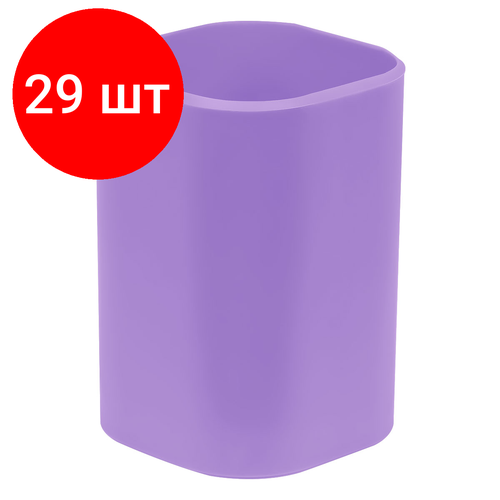 29 шт